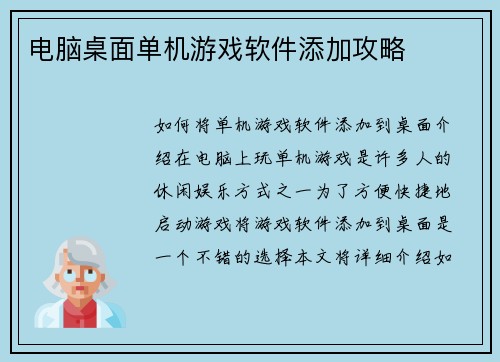 电脑桌面单机游戏软件添加攻略

如何将单机游戏软件添加到桌面介绍在电脑上玩单机游戏是许多人的休闲娱乐方式之一为了方便快捷地启动游戏将游戏软件添加到桌面是一个不错的选择本文将详细介绍如